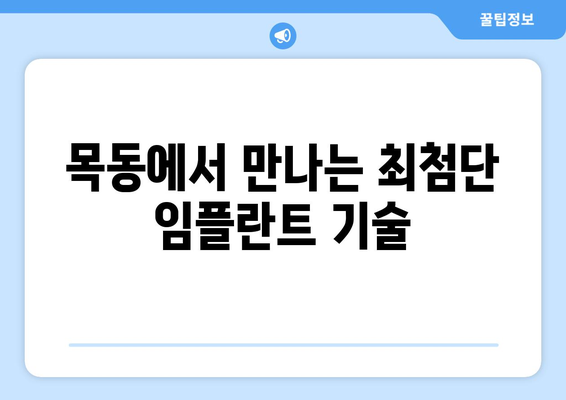 꿀팁정보

목동에서 만나는 최첨단 임플란트 기술